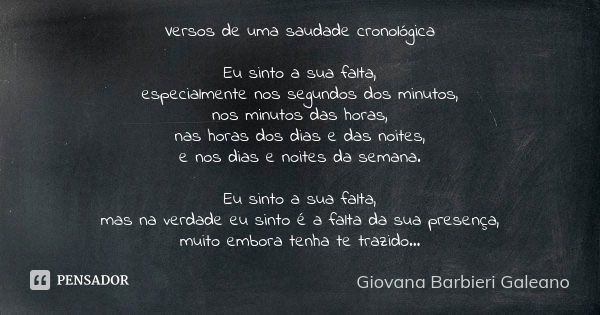 versos de uma saudade cronológica

Eu sinto a sua falta,
especialmente nos segundos dos minutos,
nos minutos das horas,
nas horas dos dias e das noites,
e nos dias e noites da semana.

Eu sinto a sua falta,
mas na verdade eu sinto é a falta da sua presença,
muito embora tenha te trazido...

PENSADOR

Giovana Barbieri Galeano